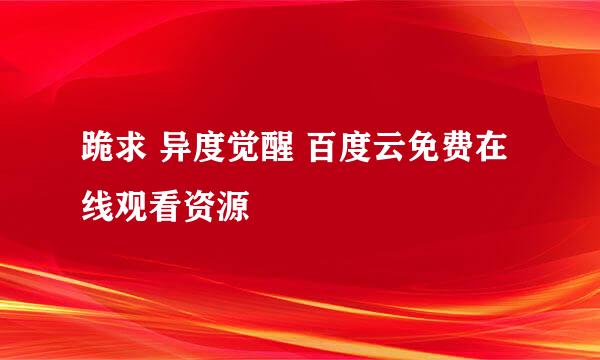 跪求 异度觉醒 百度云免费在线观看资源